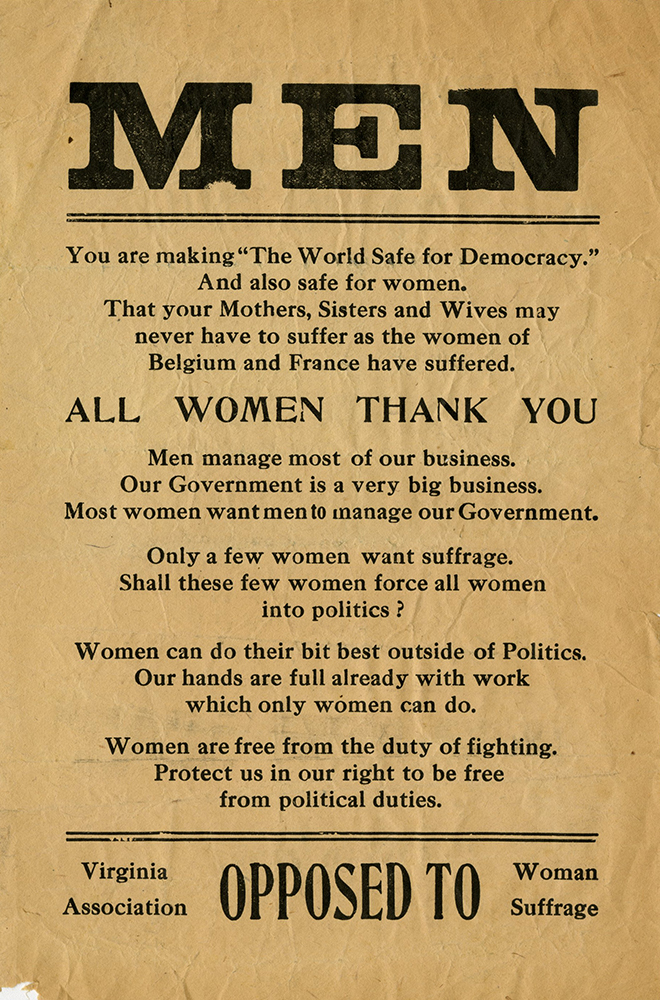 MEN

You are making "The World Safe for Democracy." And also safe for women. That your Mothers, Sisters and Wives may never have to suffer as the women of Belgium and France have suffered.

ALL WOMEN THANK YOU

Men manage most of our business. Our Government is a very big business. Most women want men to manage our Government.

Only a few women want suffrage. Shall these few women force all women into politics ?

Women can do their bit best outside of Politics. Our hands are full already with work which only women can do.

Women are free from the duty of fighting. Protect us in our right to be free from political duties.

Virginia Association OPPOSED TO Woman Suffrage